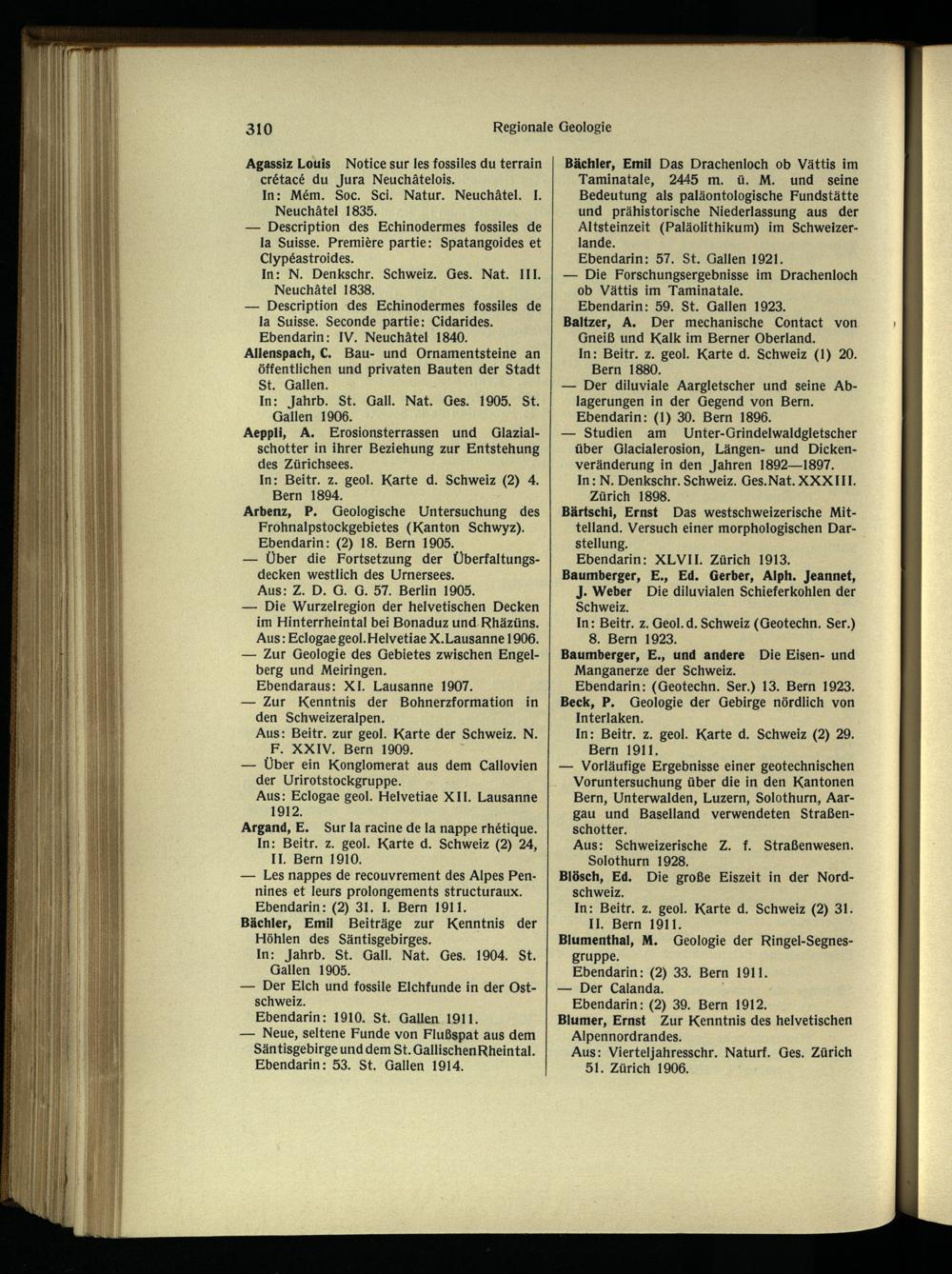 310 Regionale Geologie

Agassiz Louis Notice sur les fossiles du terrain crétacé du Jura Neuchâtelois.
In: Mém. Soc. Sci. Natur. Neuchâtel. I. Neuchâtel 1835.
— Description des Echinodermes fossiles de la Suisse. Première partie: Spatangoides et Clypéastroides.
In: N. Denkschr. Schweiz. Ges. Nat. III. Neuchâtel 1838.
— Description des Echinodermes fossiles de la Suisse. Seconde partie: Cidarides.
Ebendarin: IV. Neuchâtel 1840.
Allenspach, C. Bau- und Ornamentsteine an öffentlichen und privaten Bauten der Stadt St. Gallen.
In: Jahrb. St. Gall. Nat. Ges. 1905. St. Gallen 1906.
Aeppli, A. Erosionsterrassen und Glazialschotter in ihrer Beziehung zur Entstehung des Zürichsees.
In: Beitr. z. geol. Karte d. Schweiz (2) 4. Bern 1894.
Arbenz, P. Geologische Untersuchung des Frohnalpstockgebietes (Kanton Schwyz).
Ebendarin: (2) 18. Bern 1905.
— Über die Fortsetzung der Überfaltungsdecken westlich des Urnersees.
Aus: Z. D. G. G. 57. Berlin 1905.
— Die Wurzelregion der helvetischen Decken im Hinterrheintal bei Bonaduz und Rhäzüns.
Aus: Eclogae geol. Helvetiae X. Lausanne 1906.
— Zur Geologie des Gebietes zwischen Engelberg und Meiringen.
Ebendaraus: XI. Lausanne 1907.
— Zur Kenntnis der Bohnerzformation in den Schweizeralpen.
Aus: Beitr. zur geol. Karte der Schweiz. N. F. XXIV. Bern 1909.
— Über ein Konglomerat aus dem Callovien der Urirotstockgruppe.
Aus: Eclogae geol. Helvetiae XII. Lausanne 1912.
Argand, E. Sur la racine de la nappe rhétique.
In: Beitr. z. geol. Karte d. Schweiz (2) 24, II. Bern 1910.
— Les nappes de recouvrement des Alpes Pennines et leurs prolongements structuraux.
Ebendarin: (2) 31. I. Bern 1911.
Bächler, Emil Beiträge zur Kenntnis der Höhlen des Säntisgebirges.
In: Jahrb. St. Gall. Nat. Ges. 1904. St. Gallen 1905.
— Der Elch und fossile Elchfunde in der Ostschweiz.
Ebendarin: 1910. St. Gallen 1911.
— Neue, seltene Funde von Flußspat aus dem Säntisgebirge und dem St. Gallischen Rheintal.
Ebendarin: 53. St. Gallen 1914.

Bächler, Emil Das Drachenloch ob Vättis im Taminatale, 2445 m. ü. M. und seine Bedeutung als paläontologische Fundstätte und prähistorische Niederlassung aus der Altsteinzeit (Paläolithikum) im Schweizerlande.
Ebendarin: 57. St. Gallen 1921.
— Die Forschungsergebnisse im Drachenloch ob Vättis im Taminatale.
Ebendarin: 59. St. Gallen 1923.
Baltzer, A. Der mechanische Contact von Gneiß und Kalk im Berner Oberland.
In: Beitr. z. geol. Karte d. Schweiz (1) 20. Bern 1880.
— Der diluviale Aargletscher und seine Ablagerungen in der Gegend von Bern.
Ebendarin: (1) 30. Bern 1896.
— Studien am Unter-Grindelwaldgletscher über Glacialerosion, Längen- und Dickenveränderung in den Jahren 1892—1897.
In: N. Denkschr. Schweiz. Ges. Nat. XXXIII. Zürich 1898.
Bärtschi, Ernst Das westschweizerische Mittelland. Versuch einer morphologischen Darstellung.
Ebendarin: XLVII. Zürich 1913.
Baumberger, E., Ed. Gerber, Alph. Jeannet, J. Weber Die diluvialen Schieferkohlen der Schweiz.
In: Beitr. z. Geol. d. Schweiz (Geotechn. Ser.) 8. Bern 1923.
Baumberger, E., und andere Die Eisen- und Manganerze der Schweiz.
Ebendarin: (Geotechn. Ser.) 13. Bern 1923.
Beck, P. Geologie der Gebirge nördlich von Interlaken.
In: Beitr. z. geol. Karte d. Schweiz (2) 29. Bern 1911.
— Vorläufige Ergebnisse einer geotechnischen Voruntersuchung über die in den Kantonen Bern, Unterwalden, Luzern, Solothurn, Aargau und Baselland verwendeten Straßenschotter.
Aus: Schweizerische Z. f. Straßenwesen. Solothurn 1928.
Blösch, Ed. Die große Eiszeit in der Nordschweiz.
In: Beitr. z. geol. Karte d. Schweiz (2) 31. II. Bern 1911.
Blumenthal, M. Geologie der Ringel-Segnesgruppe.
Ebendarin: (2) 33. Bern 1911.
— Der Calanda.
Ebendarin: (2) 39. Bern 1912.
Blumer, Ernst Zur Kenntnis des helvetischen Alpennordrandes.
Aus: Vierteljahresschr. Naturf. Ges. Zürich 51. Zürich 1906.